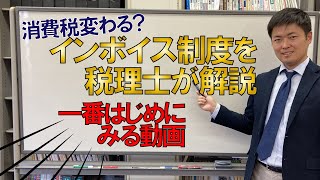 消費税変わる?

インボイス制度を税理士が解説

一番はじめにみる動画